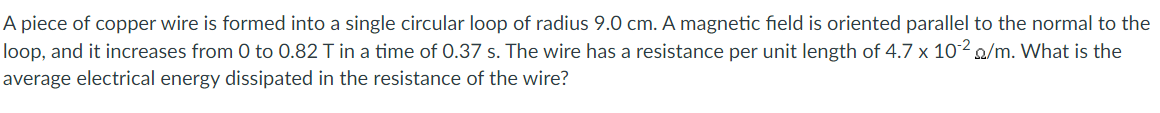 A piece of copper wire is formed into a single circular loop of radius 9.0 cm. A magnetic field is oriented parallel to the normal to the loop, and it increases from 0 to 0.82 T in a time of 0.37 s. The wire has a resistance per unit length of 4.7 x $10^{-2}$ Ω/m. What is the average electrical energy dissipated in the resistance of the wire?